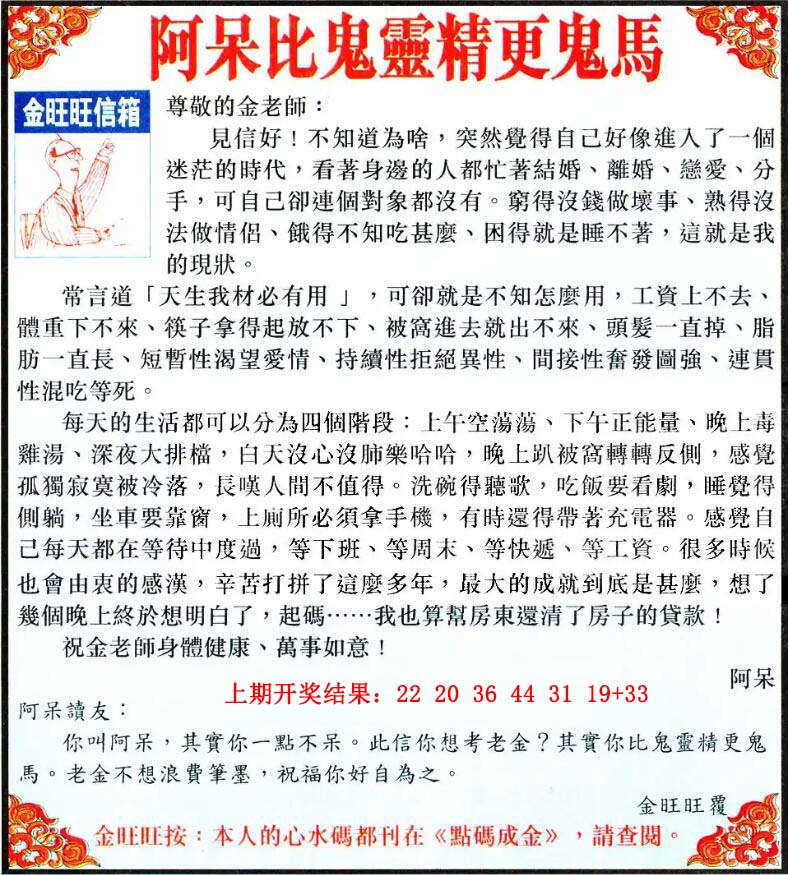 阿呆比鬼靈精更鬼馬

金旺旺信箱

尊敬的金老師：

見信好！不知道為啥，突然覺得自己好像進入了一個迷茫的時代，看著身邊的人都忙著結婚、離婚、戀愛、分手，可自己卻連個對象都沒有。窮得沒錢做壞事、熟得沒法做情侶、餓得不知吃甚麼、困得就是睡不著，這就是我的現狀。

常言道「天生我材必有用 」，可卻就是不知怎麼用，工資上不去、體重下不來、筷子拿得起放不下、被窩進去就出不來、頭髮一直掉、脂肪一直長、短暫性渴望愛情、持續性拒絕異性、間接性奮發圖強、連貫性混吃等死。

每天的生活都可以分為四個階段：上午空蕩蕩、下午正能量、晚上毒雞湯、深夜大排檔，白天沒心沒肺樂哈哈，晚上趴被窩轉轉反側，感覺孤獨寂寞被冷落，長嘆人間不值得。洗碗得聽歌，吃飯要看劇，睡覺得側躺，坐車要靠窗，上廁所必須拿手機，有時還得帶著充電器。感覺自己每天都在等待中度過，等下班、等周末、等快遞、等工資。很多時候也會由衷的感漢，辛苦打拼了這麼多年，最大的成就到底是甚麼，想了幾個晚上終於想明白了，起碼……我也算幫房東還清了房子的貸款！

祝金老師身體健康、萬事如意！

阿呆

上期开奖结果：22 20 36 44 31 19+33

阿呆讀友：

你叫阿呆，其實你一點不呆。此信你想考老金？其實你比鬼靈精更鬼馬。老金不想浪費筆墨，祝福你好自為之。

金旺旺覆

金旺旺按：本人的心水碼都刊在《點碼成金》，請查閱。